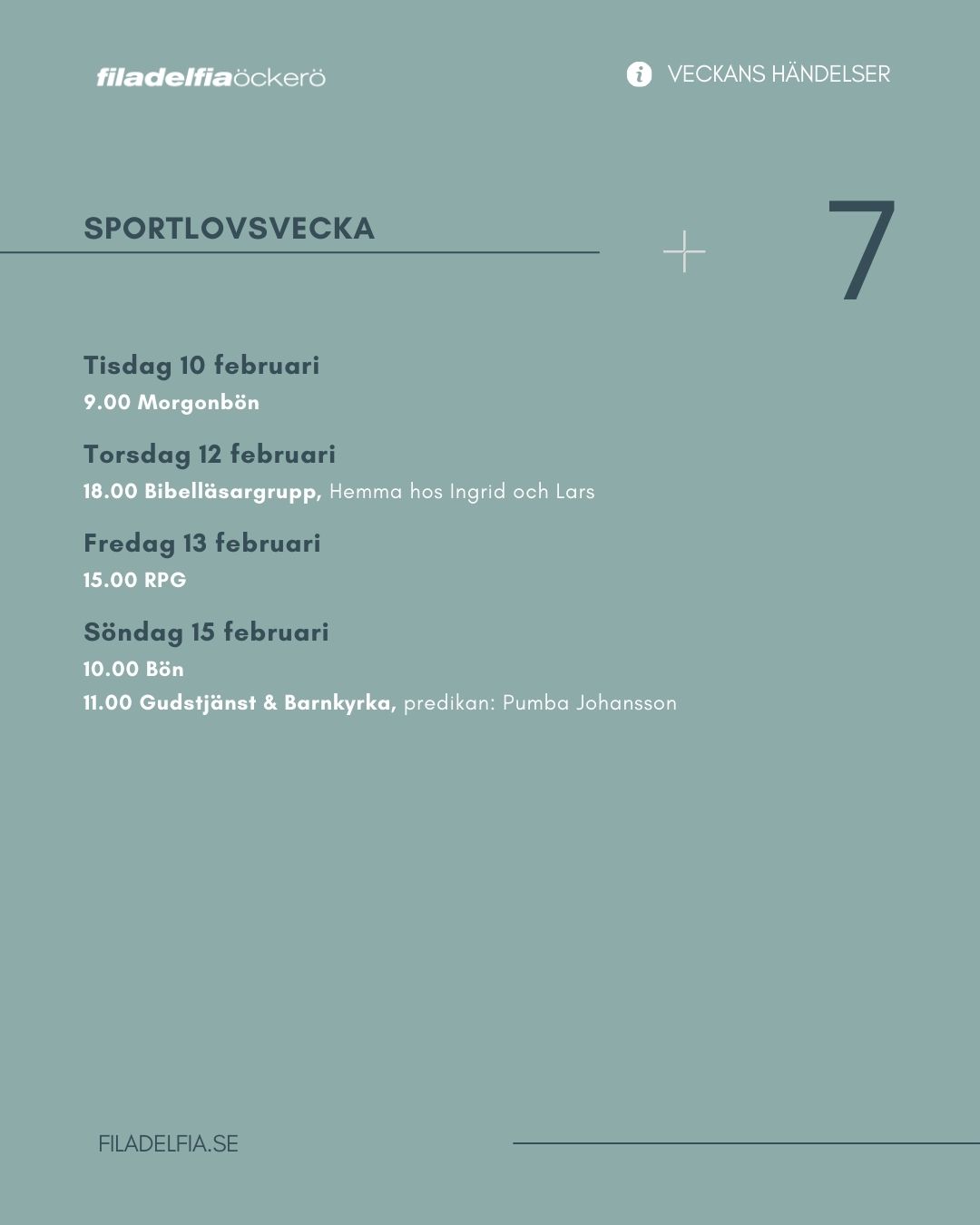 filadelfiaöckerö

VECKANS HÄNDELSER

SPORTLOVSVECKA

7

Tisdag 10 februari
9.00 Morgonbön

Torsdag 12 februari
18.00 Bibelläsargrupp, Hemma hos Ingrid och Lars

Fredag 13 februari
15.00 RPG

Söndag 15 februari
10.00 Bön
11.00 Gudstjänst & Barnkyrka, predikan: Pumba Johansson

FILADELFIA.SE